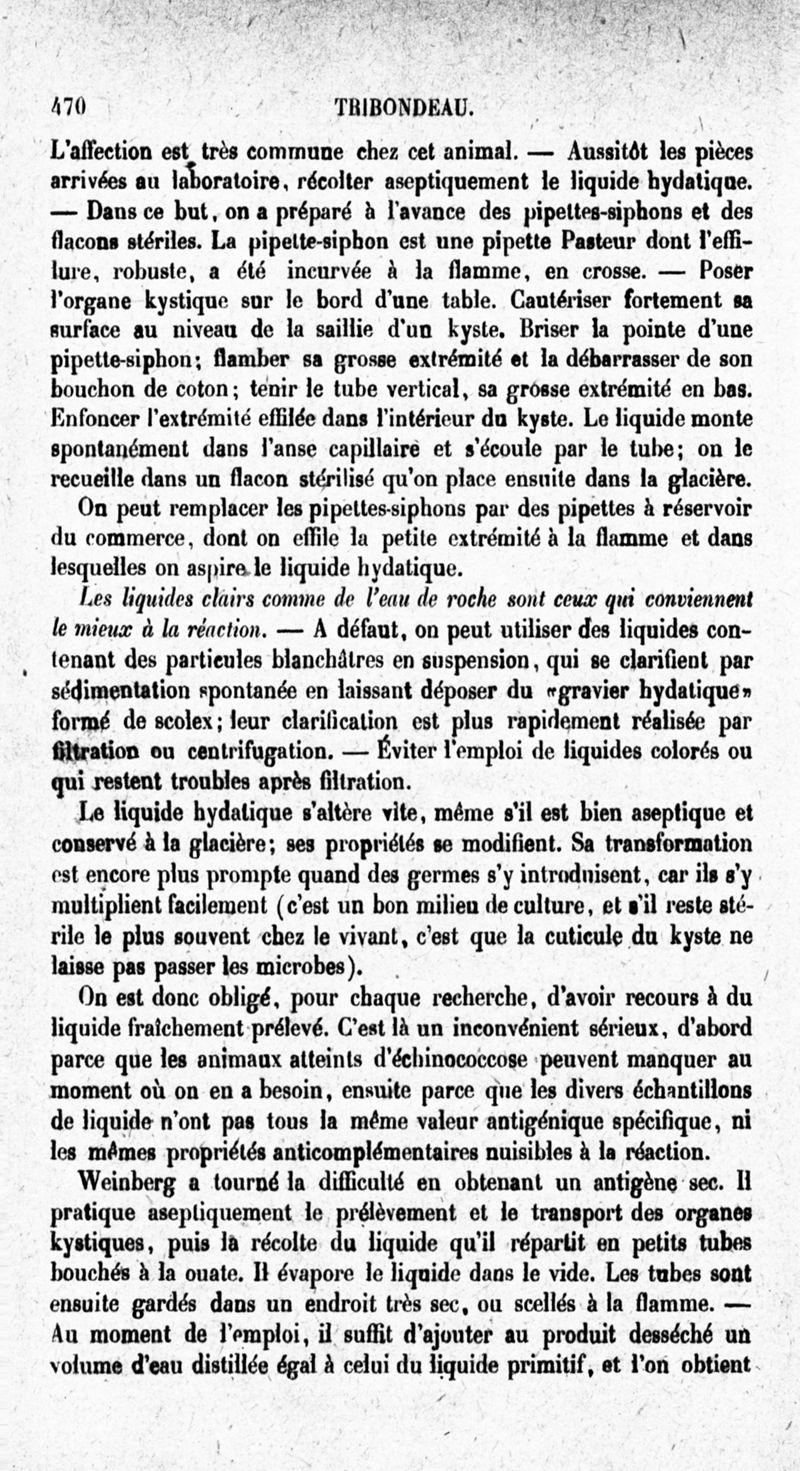 470 TRIBONDEAU.

L'affection est très commune chez cet animal. — Aussitôt les pièces arrivées au laboratoire, récolter aseptiquement le liquide hydatique. — Dans ce but, on a préparé à l'avance des pipettes-siphons et des flacons stériles. La pipette-siphon est une pipette Pasteur dont l'effilure, robuste, a été incurvée à la flamme, en crosse. — Poser l'organe kystique sur le bord d'une table. Cautériser fortement sa surface au niveau de la saillie d'un kyste. Briser la pointe d'une pipette-siphon; flamber sa grosse extrémité et la débarrasser de son bouchon de coton; tenir le tube vertical, sa grosse extrémité en bas. Enfoncer l'extrémité effilée dans l'intérieur du kyste. Le liquide monte spontanément dans l'anse capillaire et s'écoule par le tube; on le recueille dans un flacon stérilisé qu'on place ensuite dans la glacière.

On peut remplacer les pipettes-siphons par des pipettes à réservoir du commerce, dont on effile la petite extrémité à la flamme et dans lesquelles on aspire le liquide hydatique.

Les liquides clairs comme de l'eau de roche sont ceux qui conviennent le mieux à la réaction. — A défaut, on peut utiliser des liquides contenant des particules blanchâtres en suspension, qui se clarifient par sédimentation spontanée en laissant déposer du «gravier hydatique» formé de scolex; leur clarification est plus rapidement réalisée par filtration ou centrifugation. — Éviter l'emploi de liquides colorés ou qui restent troubles après filtration.

Le liquide hydatique s'altère vite, même s'il est bien aseptique et conservé à la glacière; ses propriétés se modifient. Sa transformation est encore plus prompte quand des germes s'y introduisent, car ils s'y multiplient facilement (c'est un bon milieu de culture, et s'il reste stérile le plus souvent chez le vivant, c'est que la cuticule du kyste ne laisse pas passer les microbes).

On est donc obligé, pour chaque recherche, d'avoir recours à du liquide fraîchement prélevé. C'est là un inconvénient sérieux, d'abord parce que les animaux atteints d'échinococcose peuvent manquer au moment où on en a besoin, ensuite parce que les divers échantillons de liquide n'ont pas tous la même valeur antigénique spécifique, ni les mêmes propriétés anticomplémentaires nuisibles à la réaction.

Weinberg a tourné la difficulté en obtenant un antigène sec. Il pratique aseptiquement le prélèvement et le transport des organes kystiques, puis la récolte du liquide qu'il répartit en petits tubes bouchés à la ouate. Il évapore le liquide dans le vide. Les tubes sont ensuite gardés dans un endroit très sec, ou scellés à la flamme. — Au moment de l'emploi, il suffit d'ajouter au produit desséché un volume d'eau distillée égal à celui du liquide primitif, et l'on obtient